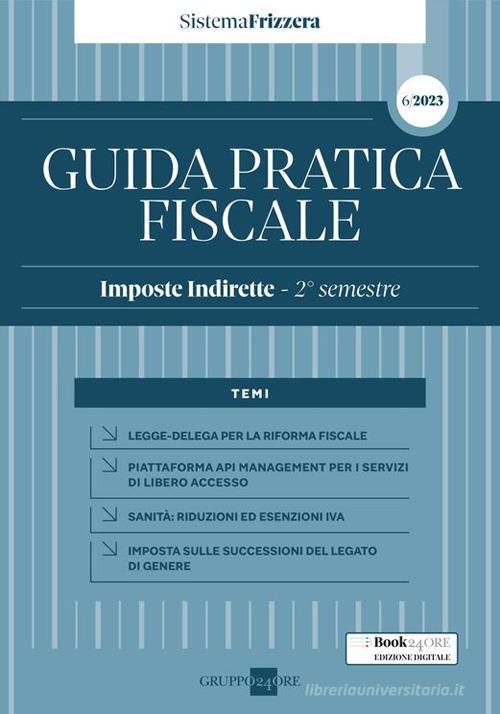 SistemaFrizzera

6/2023

GUIDA PRATICA FISCALE

Imposte Indirette - 2° semestre

TEMI

LEGGE-DELEGA PER LA RIFORMA FISCALE

PIATTAFORMA API MANAGEMENT PER I SERVIZI DI LIBERO ACCESSO

SANITÀ: RIDUZIONI ED ESENZIONI IVA

IMPOSTA SULLE SUCCESSIONI DEL LEGATO DI GENERE

Book24ORE
EDIZIONE DIGITALE

GRUPPO24ORE

libreriauniversitaria.it